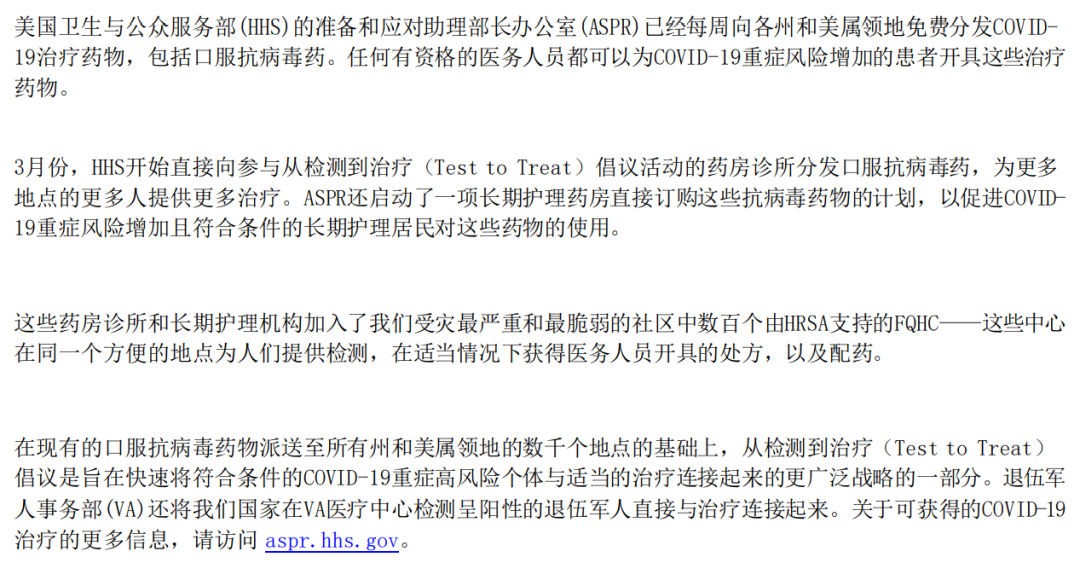 美国卫生与公众服务部(HHS)的准备和应对助理部长办公室(ASPR)已经每周向各州和美属领地免费分发COVID-19治疗药物，包括口服抗病毒药。任何有资格的医务人员都可以为COVID-19重症风险增加的患者开具这些治疗药物。

3月份，HHS开始直接向参与从检测到治疗（Test to Treat）倡议活动的药房诊所分发口服抗病毒药，为更多地点的更多人提供更多治疗。ASPR还启动了一项长期护理药房直接订购这些抗病毒药物的计划，以促进COVID-19重症风险增加且符合条件的长期护理居民对这些药物的使用。

这些药房诊所和长期护理机构加入了我们受灾最严重和最脆弱的社区中数百个由HRSA支持的FQHC——这些中心在同一个方便的地点为人们提供检测，在适当情况下获得医务人员开具的处方，以及配药。

在现有的口服抗病毒药物派送至所有州和美属领地的数千个地点的基础上，从检测到治疗（Test to Treat）倡议是旨在快速将符合条件的COVID-19重症高风险个体与适当的治疗连接起来的更广泛战略的一部分。退伍军人事务部(VA)还将我们国家在VA医疗中心检测呈阳性的退伍军人直接与治疗连接起来。关于可获得的COVID-19治疗的更多信息，请访问aspr.hhs.gov。